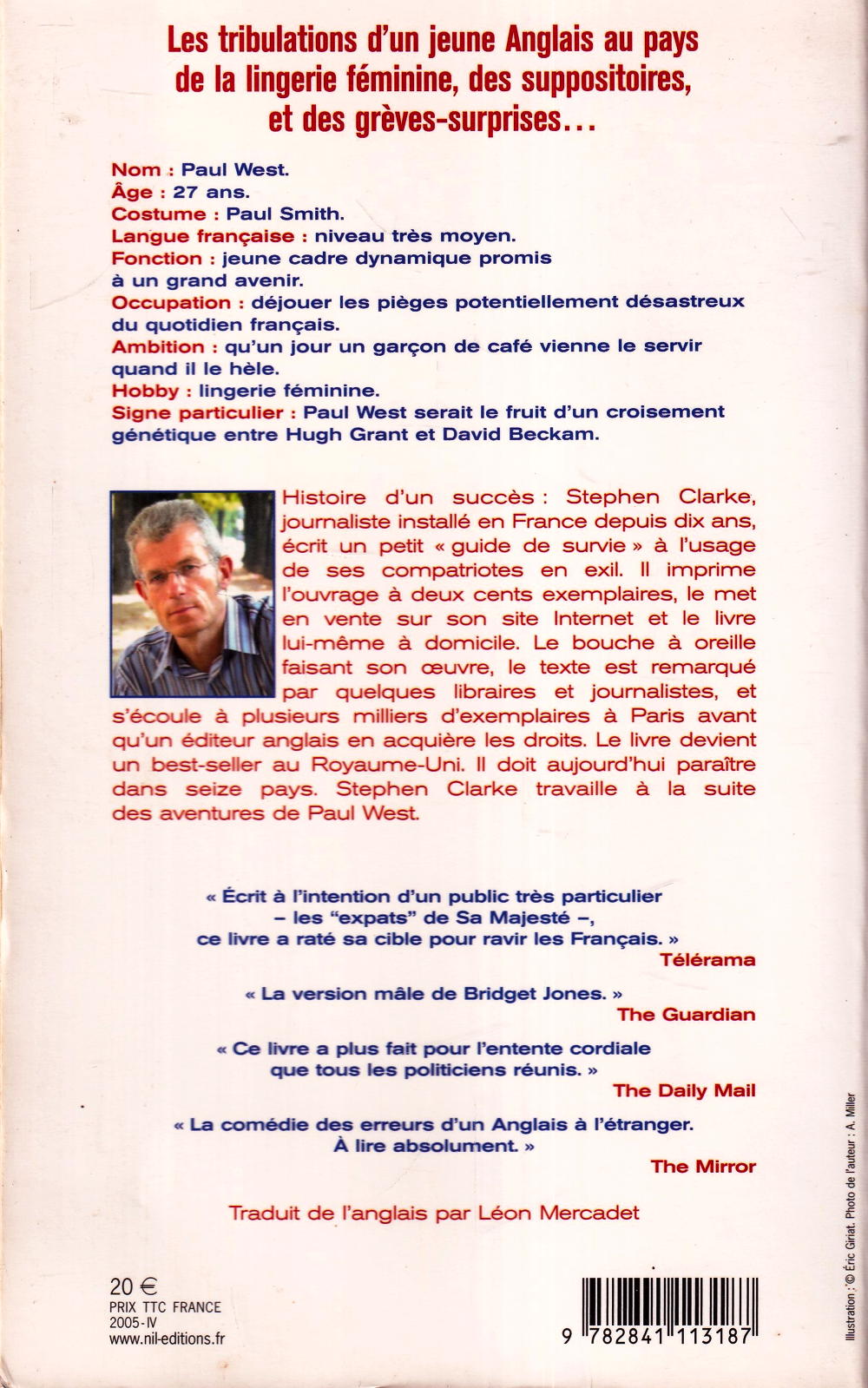 Les tribulations d'un jeune Anglais au pays de la lingerie féminine, des suppositoires, et des grèves-surprises…

Nom : Paul West.
Âge : 27 ans.
Costume : Paul Smith.
Langue française : niveau très moyen.
Fonction : jeune cadre dynamique promis à un grand avenir.
Occupation : déjouer les pièges potentiellement désastreux du quotidien français.
Ambition : qu'un jour un garçon de café vienne le servir quand il le hèle.
Hobby : lingerie féminine.
Signe particulier : Paul West serait le fruit d'un croisement génétique entre Hugh Grant et David Beckam.

Histoire d'un succès : Stephen Clarke, journaliste installé en France depuis dix ans, écrit un petit « guide de survie » à l'usage de ses compatriotes en exil. Il imprime l'ouvrage à deux cents exemplaires, le met en vente sur son site Internet et le livre lui-même à domicile. Le bouche à oreille faisant son œuvre, le texte est remarqué par quelques libraires et journalistes, et s'écoule à plusieurs milliers d'exemplaires à Paris avant qu'un éditeur anglais en acquière les droits. Le livre devient un best-seller au Royaume-Uni. Il doit aujourd'hui paraître dans seize pays. Stephen Clarke travaille à la suite des aventures de Paul West.

« Écrit à l'intention d'un public très particulier – les "expats" de Sa Majesté –, ce livre a raté sa cible pour ravir les Français. »
Télérama

« La version mâle de Bridget Jones. »
The Guardian

« Ce livre a plus fait pour l'entente cordiale que tous les politiciens réunis. »
The Daily Mail

« La comédie des erreurs d'un Anglais à l'étranger. À lire absolument. »
The Mirror

Traduit de l'anglais par Léon Mercadet

20 €
PRIX TTC FRANCE
2005-IV
www.nil-editions.fr

9 782841 113187

Illustration : © Éric Giriat. Photo de l'auteur : A. Miller